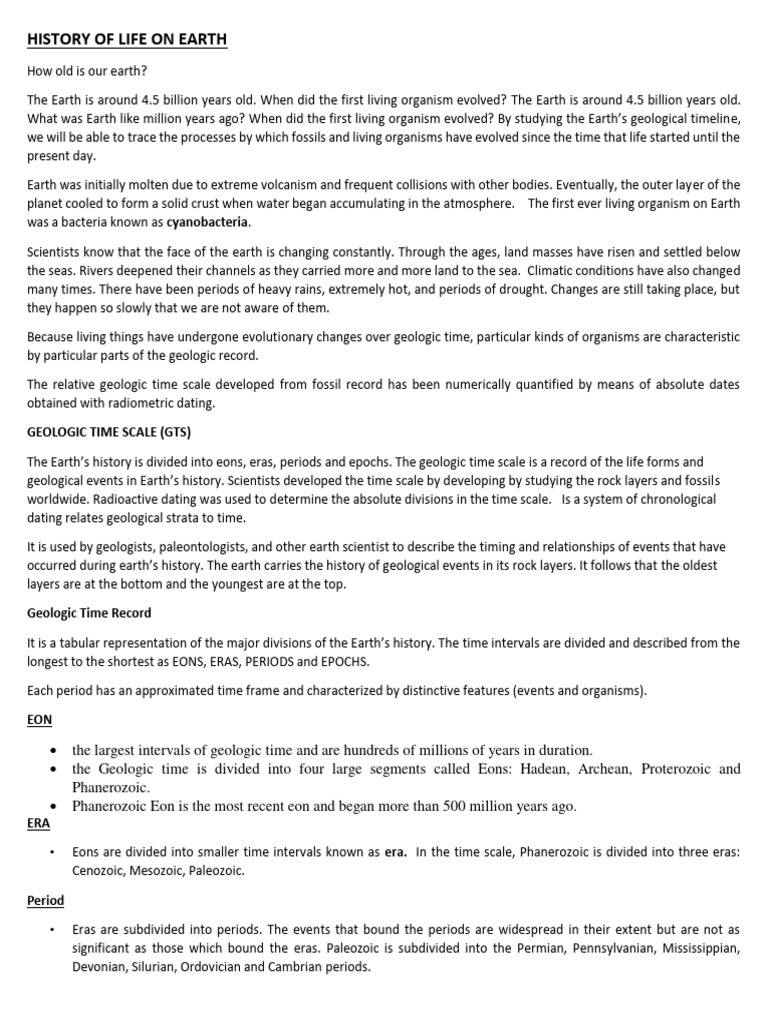 HISTORY OF LIFE ON EARTH

How old is our earth?

The Earth is around 4.5 billion years old. When did the first living organism evolved? The Earth is around 4.5 billion years old. What was Earth like million years ago? When did the first living organism evolved? By studying the Earth's geological timeline, we will be able to trace the processes by which fossils and living organisms have evolved since the time that life started until the present day.

Earth was initially molten due to extreme volcanism and frequent collisions with other bodies. Eventually, the outer layer of the planet cooled to form a solid crust when water began accumulating in the atmosphere. The first ever living organism on Earth was a bacteria known as cyanobacteria.

Scientists know that the face of the earth is changing constantly. Through the ages, land masses have risen and settled below the seas. Rivers deepened their channels as they carried more and more land to the sea. Climatic conditions have also changed many times. There have been periods of heavy rains, extremely hot, and periods of drought. Changes are still taking place, but they happen so slowly that we are not aware of them.

Because living things have undergone evolutionary changes over geologic time, particular kinds of organisms are characteristic by particular parts of the geologic record.

The relative geologic time scale developed from fossil record has been numerically quantified by means of absolute dates obtained with radiometric dating.

GEOLOGIC TIME SCALE (GTS)

The Earth's history is divided into eons, eras, periods and epochs. The geologic time scale is a record of the life forms and geological events in Earth's history. Scientists developed the time scale by developing by studying the rock layers and fossils worldwide. Radioactive dating was used to determine the absolute divisions in the time scale. Is a system of chronological dating relates geological strata to time.

It is used by geologists, paleontologists, and other earth scientist to describe the timing and relationships of events that have occurred during earth's history. The earth carries the history of geological events in its rock layers. It follows that the oldest layers are at the bottom and the youngest are at the top.

Geologic Time Record

It is a tabular representation of the major divisions of the Earth's history. The time intervals are divided and described from the longest to the shortest as EONS, ERAS, PERIODS and EPOCHS.

Each period has an approximated time frame and characterized by distinctive features (events and organisms).

EON

• the largest intervals of geologic time and are hundreds of millions of years in duration.
• the Geologic time is divided into four large segments called Eons: Hadean, Archean, Proterozoic and Phanerozoic.
• Phanerozoic Eon is the most recent eon and began more than 500 million years ago.

ERA

• Eons are divided into smaller time intervals known as era. In the time scale, Phanerozoic is divided into three eras: Cenozoic, Mesozoic, Paleozoic.

Period

• Eras are subdivided into periods. The events that bound the periods are widespread in their extent but are not as significant as those which bound the eras. Paleozoic is subdivided into the Permian, Pennsylvanian, Mississippian, Devonian, Silurian, Ordovician and Cambrian periods.